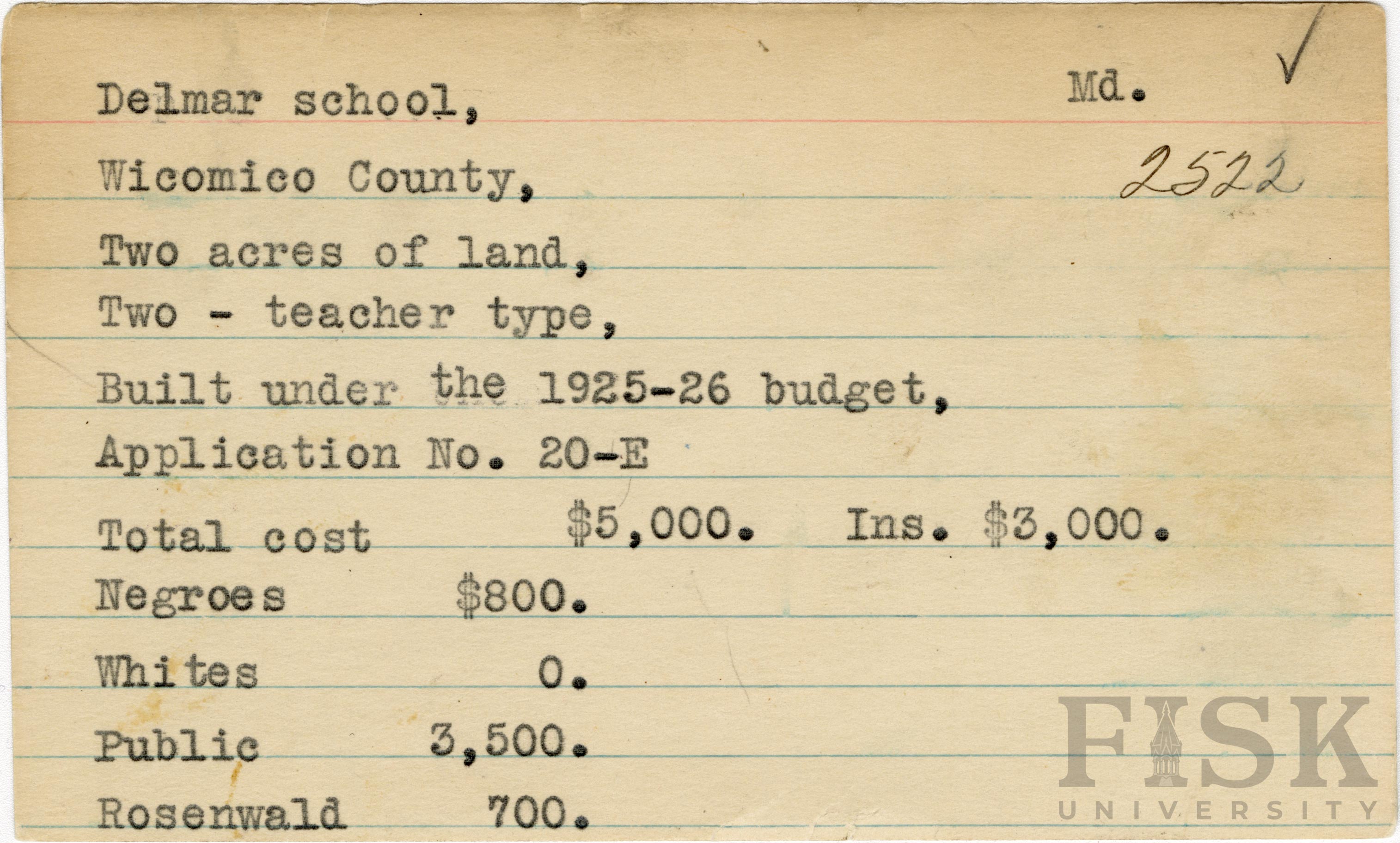 Delmar school, Md. ✓

Wicomico County, 2522

Two acres of land,

Two - teacher type,

Built under the 1925-26 budget,

Application No. 20-E

Total cost $5,000. Ins. $3,000.

Negroes $800.

Whites 0.

Public 3,500.

Rosenwald 700.

FISK UNIVERSITY